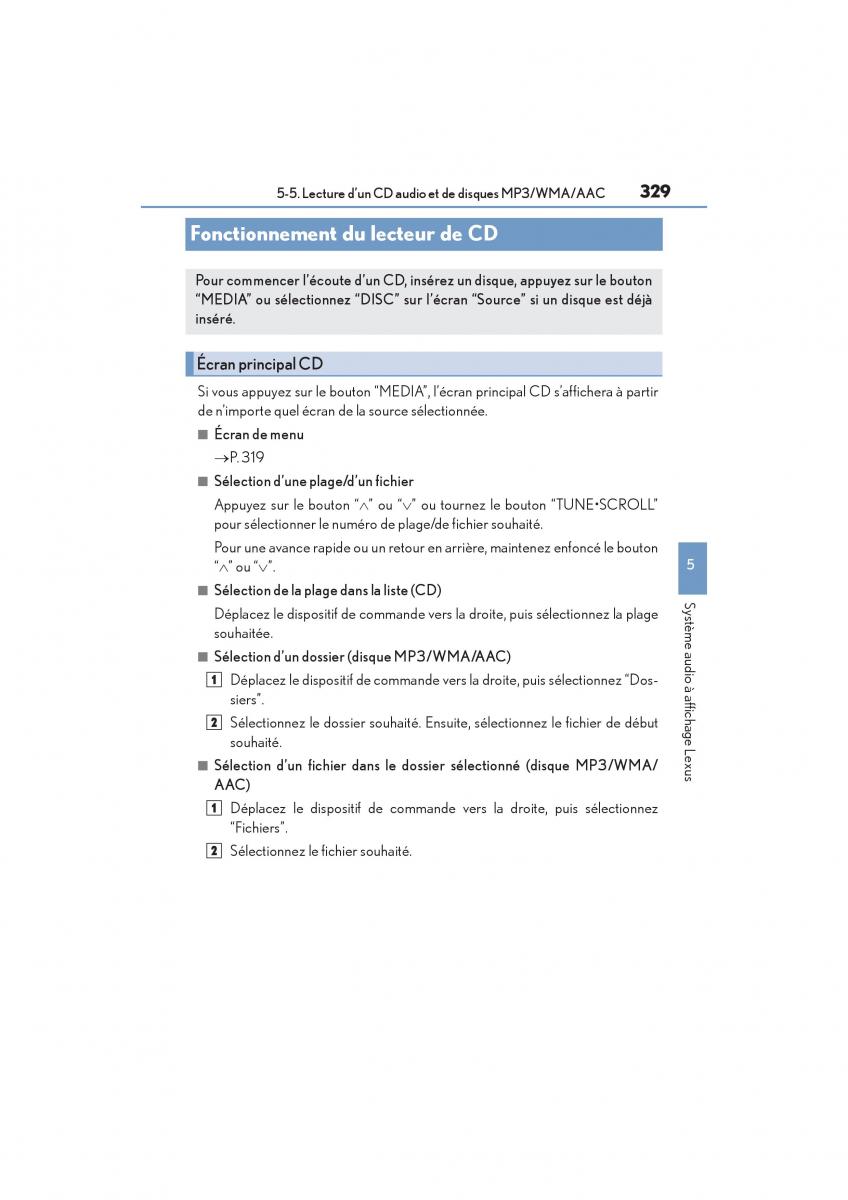 5-5. Lecture d'un CD audio et de disques MP3/WMA/AAC 329

Fonctionnement du lecteur de CD

Pour commencer l'écoute d'un CD, insérez un disque, appuyez sur le bouton "MEDIA" ou sélectionnez "DISC" sur l'écran "Source" si un disque est déjà inséré.

Écran principal CD

Si vous appuyez sur le bouton "MEDIA", l'écran principal CD s'affichera à partir de n'importe quel écran de la source sélectionnée.

■ Écran de menu

→P. 319

■ Sélection d'une plage/d'un fichier

Appuyez sur le bouton "∧" ou "∨" ou tournez le bouton "TUNE•SCROLL" pour sélectionner le numéro de plage/de fichier souhaité.

Pour une avance rapide ou un retour en arrière, maintenez enfoncé le bouton "∧" ou "∨".

■ Sélection de la plage dans la liste (CD)

Déplacez le dispositif de commande vers la droite, puis sélectionnez la plage souhaitée.

■ Sélection d'un dossier (disque MP3/WMA/AAC)

1 Déplacez le dispositif de commande vers la droite, puis sélectionnez "Dossiers".

2 Sélectionnez le dossier souhaité. Ensuite, sélectionnez le fichier de début souhaité.

■ Sélection d'un fichier dans le dossier sélectionné (disque MP3/WMA/AAC)

1 Déplacez le dispositif de commande vers la droite, puis sélectionnez "Fichiers".

2 Sélectionnez le fichier souhaité.

5

Système audio à affichage Lexus